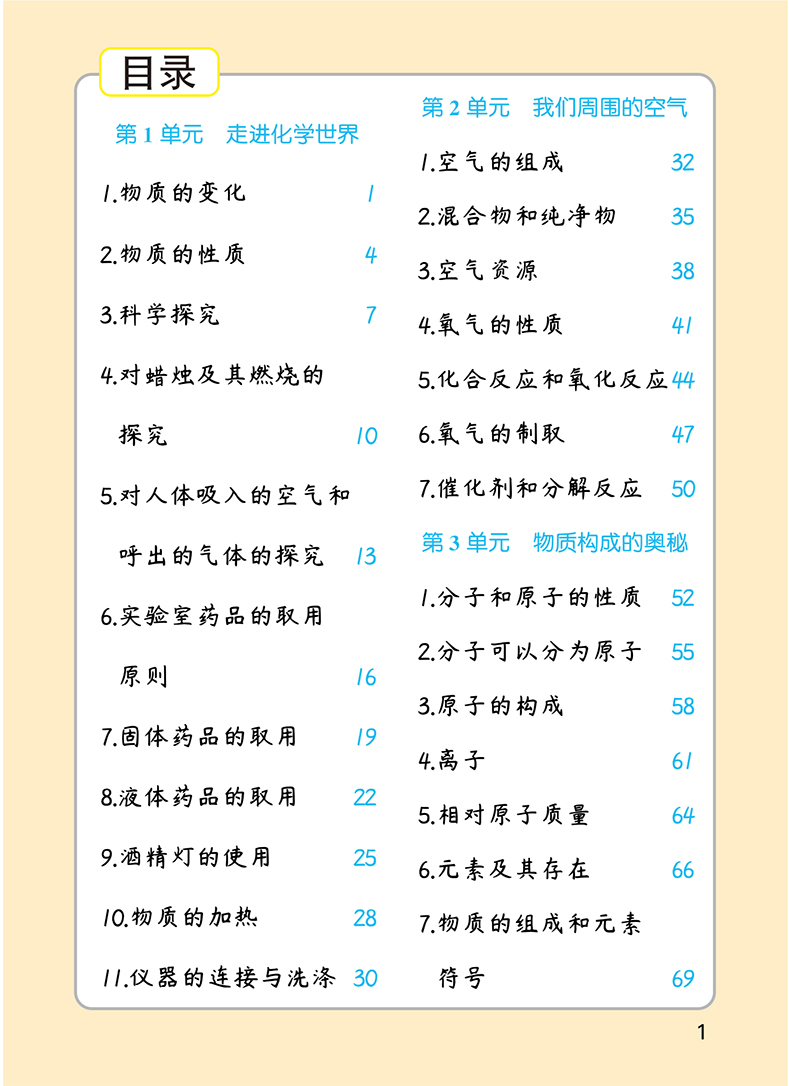 目录

第 1 单元　走进化学世界

1.物质的变化 1

2.物质的性质 4

3.科学探究 7

4.对蜡烛及其燃烧的探究 10

5.对人体吸入的空气和呼出的气体的探究 13

6.实验室药品的取用原则 16

7.固体药品的取用 19

8.液体药品的取用 22

9.酒精灯的使用 25

10.物质的加热 28

11.仪器的连接与洗涤 30

第 2 单元　我们周围的空气

1.空气的组成 32

2.混合物和纯净物 35

3.空气资源 38

4.氧气的性质 41

5.化合反应和氧化反应 44

6.氧气的制取 47

7.催化剂和分解反应 50

第 3 单元　物质构成的奥秘

1.分子和原子的性质 52

2.分子可以分为原子 55

3.原子的构成 58

4.离子 61

5.相对原子质量 64

6.元素及其存在 66

7.物质的组成和元素符号 69

1